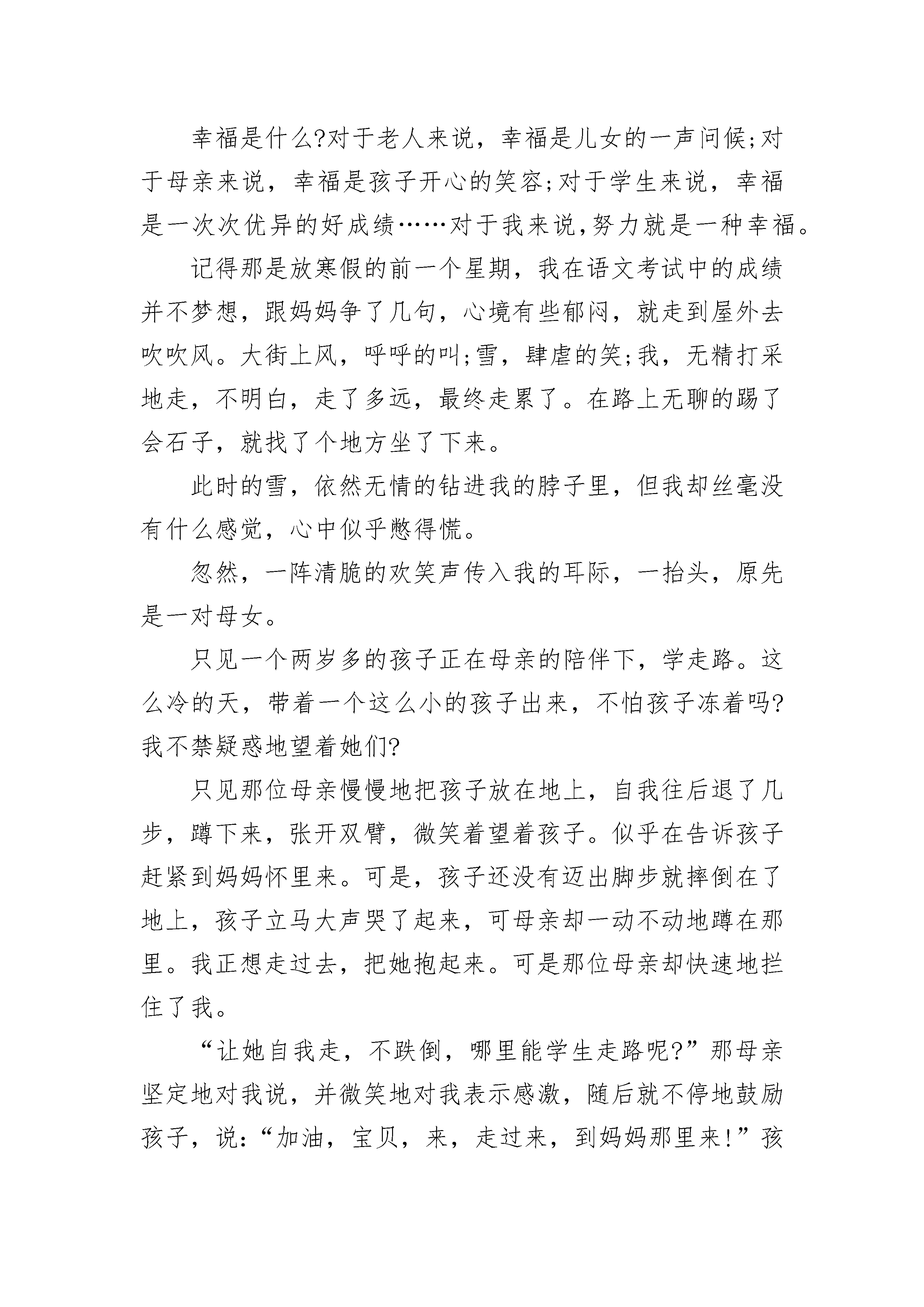 幸福是什么?对于老人来说，幸福是儿女的一声问候;对于母亲来说，幸福是孩子开心的笑容;对于学生来说，幸福是一次次优异的好成绩……对于我来说,努力就是一种幸福。

记得那是放寒假的前一个星期，我在语文考试中的成绩并不梦想，跟妈妈争了几句，心境有些郁闷，就走到屋外去吹吹风。大街上风，呼呼的叫;雪，肆虐的笑;我，无精打采地走，不明白，走了多远，最终走累了。在路上无聊的踢了会石子，就找了个地方坐了下来。

此时的雪，依然无情的钻进我的脖子里，但我却丝毫没有什么感觉，心中似乎憋得慌。

忽然，一阵清脆的欢笑声传入我的耳际，一抬头，原先是一对母女。

只见一个两岁多的孩子正在母亲的陪伴下，学走路。这么冷的天，带着一个这么小的孩子出来，不怕孩子冻着吗?我不禁疑惑地望着她们?

只见那位母亲慢慢地把孩子放在地上，自我往后退了几步，蹲下来，张开双臂，微笑着望着孩子。似乎在告诉孩子赶紧到妈妈怀里来。可是，孩子还没有迈出脚步就摔倒在了地上，孩子立马大声哭了起来，可母亲却一动不动地蹲在那里。我正想走过去，把她抱起来。可是那位母亲却快速地拦住了我。

“让她自我走，不跌倒，哪里能学生走路呢?”那母亲坚定地对我说，并微笑地对我表示感激，随后就不停地鼓励孩子，说:“加油，宝贝，来，走过来，到妈妈那里来!”孩